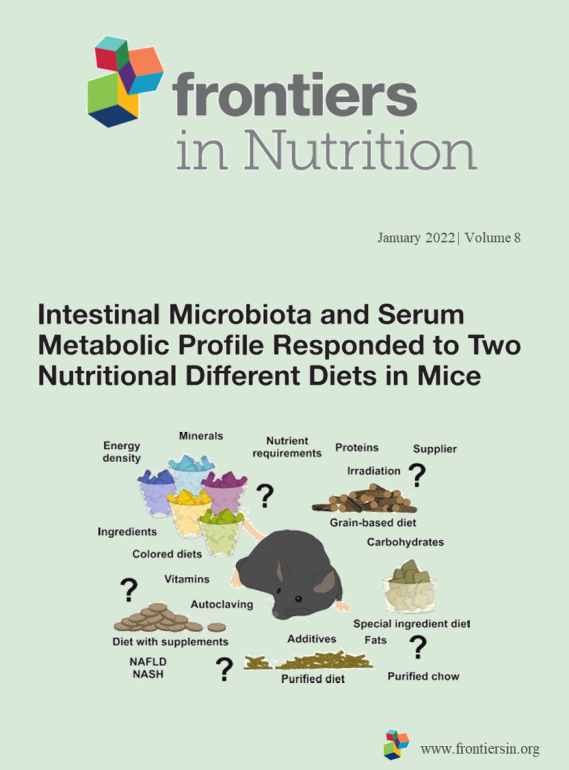 frontiers
in Nutrition

January 2022| Volume 8

Intestinal Microbiota and Serum Metabolic Profile Responded to Two Nutritional Different Diets in Mice

Energy density
Minerals
Nutrient requirements
Proteins
Supplier
Irradiation
?
?
Grain-based diet
Ingredients
Carbohydrates
Colored diets
Vitamins
?
Autoclaving
Special ingredient diet
Diet with supplements
Additives
Fats
?
NAFLD
NASH
?
Purified diet
Purified chow

www.frontiersin.org